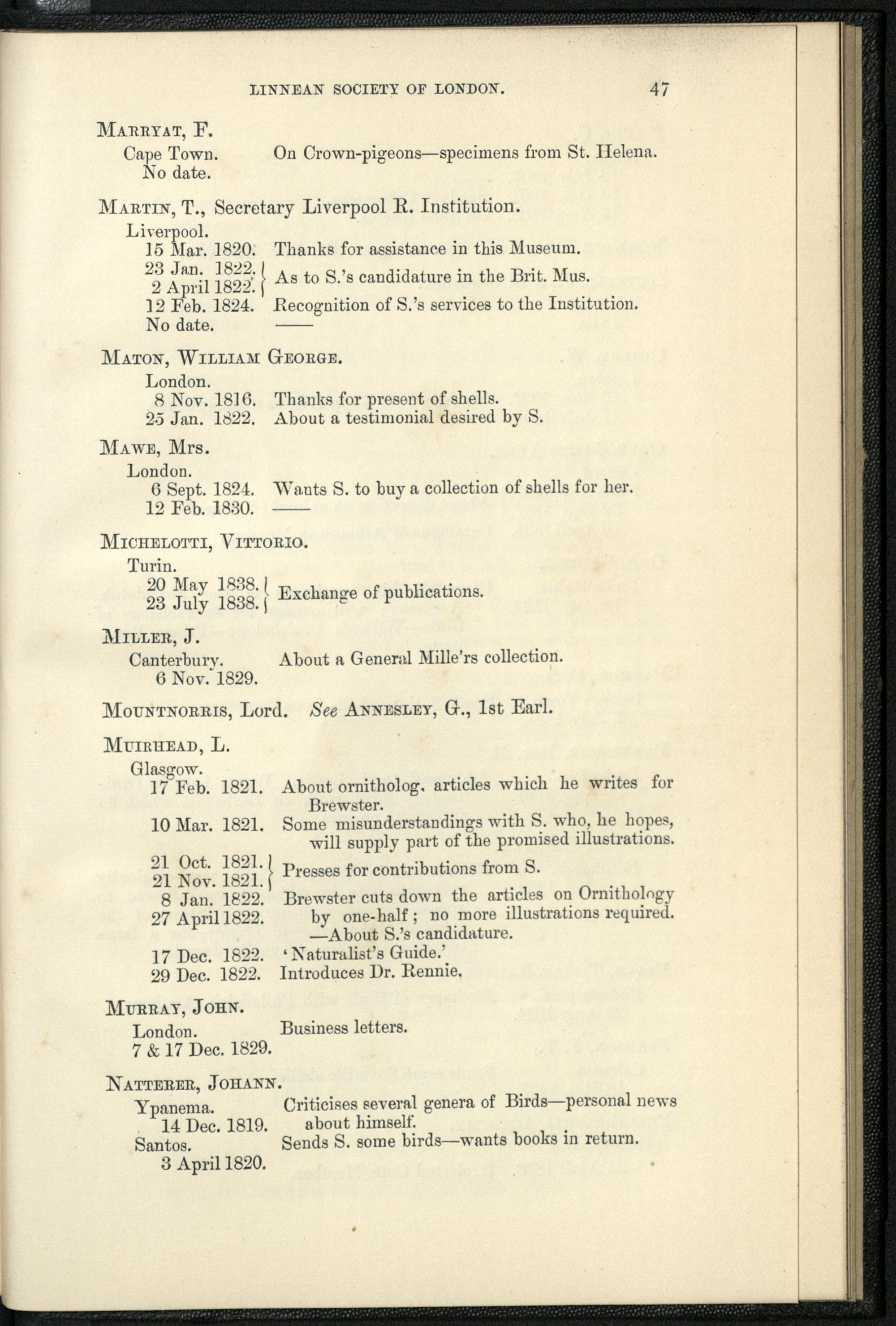 LINNEAN SOCIETY OF LONDON. 47

MARRYAT, F.
Cape Town. No date. On Crown-pigeons—specimens from St. Helena.

MARTIN, T., Secretary Liverpool R. Institution.
Liverpool.
15 Mar. 1820. Thanks for assistance in this Museum.
23 Jan. 1822. 2 April 1822. As to S.'s candidature in the Brit. Mus.
12 Feb. 1824. Recognition of S.'s services to the Institution.
No date. ——

MATON, WILLIAM GEORGE.
London.
8 Nov. 1816. Thanks for present of shells.
25 Jan. 1822. About a testimonial desired by S.

MAWE, Mrs.
London.
6 Sept. 1824. Wants S. to buy a collection of shells for her.
12 Feb. 1830. ——

MICHELOTTI, VITTORIO.
Turin.
20 May 1838. 23 July 1838. Exchange of publications.

MILLER, J.
Canterbury. 6 Nov. 1829. About a General Mille'rs collection.

MOUNTNORRIS, Lord. See ANNESLEY, G., 1st Earl.

MUIRHEAD, L.
Glasgow.
17 Feb. 1821. About ornitholog. articles which he writes for Brewster.
10 Mar. 1821. Some misunderstandings with S. who, he hopes, will supply part of the promised illustrations.
21 Oct. 1821. 21 Nov. 1821. Presses for contributions from S.
8 Jan. 1822. 27 April 1822. Brewster cuts down the articles on Ornithology by one-half; no more illustrations required. —About S.'s candidature.
17 Dec. 1822. 'Naturalist's Guide.'
29 Dec. 1822. Introduces Dr. Rennie.

MURRAY, JOHN.
London. 7 & 17 Dec. 1829. Business letters.

NATTERER, JOHANN.
Ypanema. 14 Dec. 1819. Criticises several genera of Birds—personal news about himself.
Santos. 3 April 1820. Sends S. some birds—wants books in return.